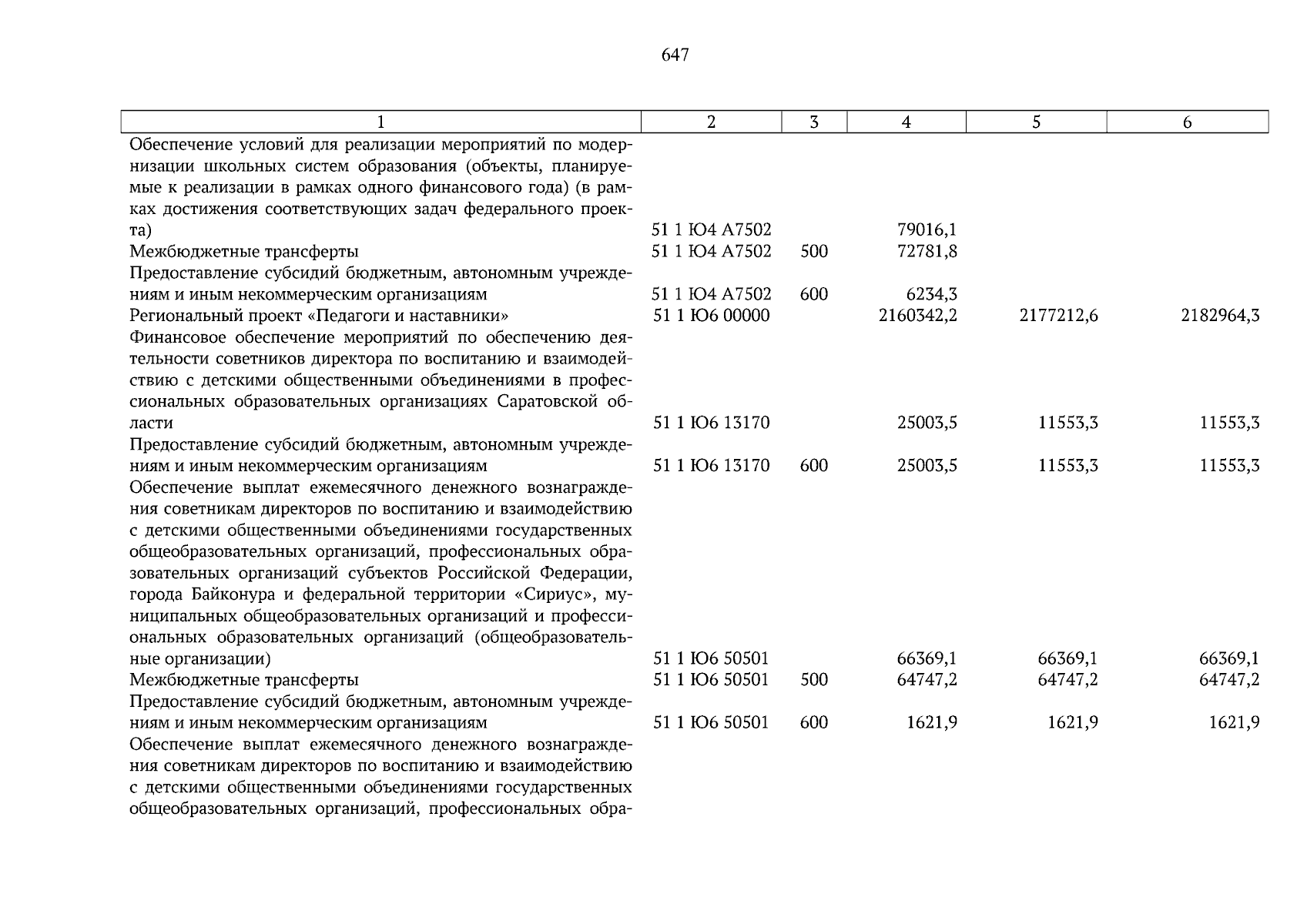 647

| 1 | 2 | 3 | 4 | 5 | 6 |
|---|---|---|---|---|---|
| Обеспечение условий для реализации мероприятий по модернизации школьных систем образования (объекты, планируемые к реализации в рамках одного финансового года) (в рамках достижения соответствующих задач федерального проекта) | 51 1 Ю4 А7502 |  | 79016,1 |  |  |
| Межбюджетные трансферты | 51 1 Ю4 А7502 | 500 | 72781,8 |  |  |
| Предоставление субсидий бюджетным, автономным учреждениям и иным некоммерческим организациям | 51 1 Ю4 А7502 | 600 | 6234,3 |  |  |
| Региональный проект «Педагоги и наставники» | 51 1 Ю6 00000 |  | 2160342,2 | 2177212,6 | 2182964,3 |
| Финансовое обеспечение мероприятий по обеспечению деятельности советников директора по воспитанию и взаимодействию с детскими общественными объединениями в профессиональных образовательных организациях Саратовской области | 51 1 Ю6 13170 |  | 25003,5 | 11553,3 | 11553,3 |
| Предоставление субсидий бюджетным, автономным учреждениям и иным некоммерческим организациям | 51 1 Ю6 13170 | 600 | 25003,5 | 11553,3 | 11553,3 |
| Обеспечение выплат ежемесячного денежного вознаграждения советникам директоров по воспитанию и взаимодействию с детскими общественными объединениями государственных общеобразовательных организаций, профессиональных образовательных организаций субъектов Российской Федерации, города Байконура и федеральной территории «Сириус», муниципальных общеобразовательных организаций и профессиональных образовательных организаций (общеобразовательные организации) | 51 1 Ю6 50501 |  | 66369,1 | 66369,1 | 66369,1 |
| Межбюджетные трансферты | 51 1 Ю6 50501 | 500 | 64747,2 | 64747,2 | 64747,2 |
| Предоставление субсидий бюджетным, автономным учреждениям и иным некоммерческим организациям | 51 1 Ю6 50501 | 600 | 1621,9 | 1621,9 | 1621,9 |
| Обеспечение выплат ежемесячного денежного вознаграждения советникам директоров по воспитанию и взаимодействию с детскими общественными объединениями государственных общеобразовательных организаций, профессиональных обра- |  |  |  |  |  |